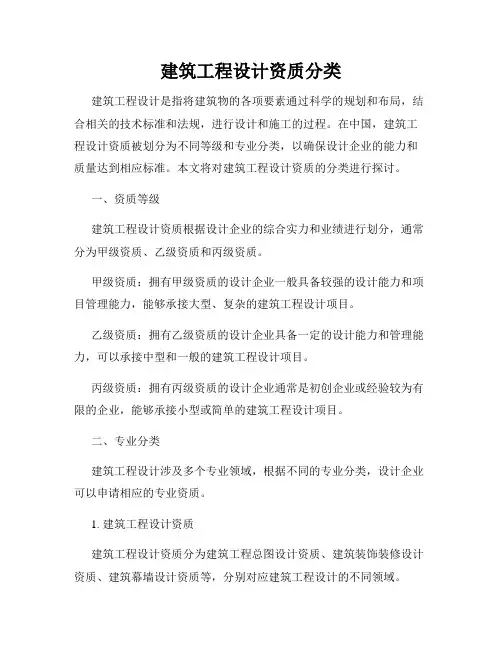 建筑工程设计资质分类

建筑工程设计是指将建筑物的各项要素通过科学的规划和布局，结合相关的技术标准和法规，进行设计和施工的过程。在中国，建筑工程设计资质被划分为不同等级和专业分类，以确保设计企业的能力和质量达到相应标准。本文将对建筑工程设计资质的分类进行探讨。

一、资质等级

建筑工程设计资质根据设计企业的综合实力和业绩进行划分，通常分为甲级资质、乙级资质和丙级资质。

甲级资质：拥有甲级资质的设计企业一般具备较强的设计能力和项目管理能力，能够承接大型、复杂的建筑工程设计项目。

乙级资质：拥有乙级资质的设计企业具备一定的设计能力和管理能力，可以承接中型和一般的建筑工程设计项目。

丙级资质：拥有丙级资质的设计企业通常是初创企业或经验较为有限的企业，能够承接小型或简单的建筑工程设计项目。

二、专业分类

建筑工程设计涉及多个专业领域，根据不同的专业分类，设计企业可以申请相应的专业资质。

1. 建筑工程设计资质

建筑工程设计资质分为建筑工程总图设计资质、建筑装饰装修设计资质、建筑幕墙设计资质等，分别对应建筑工程设计的不同领域。